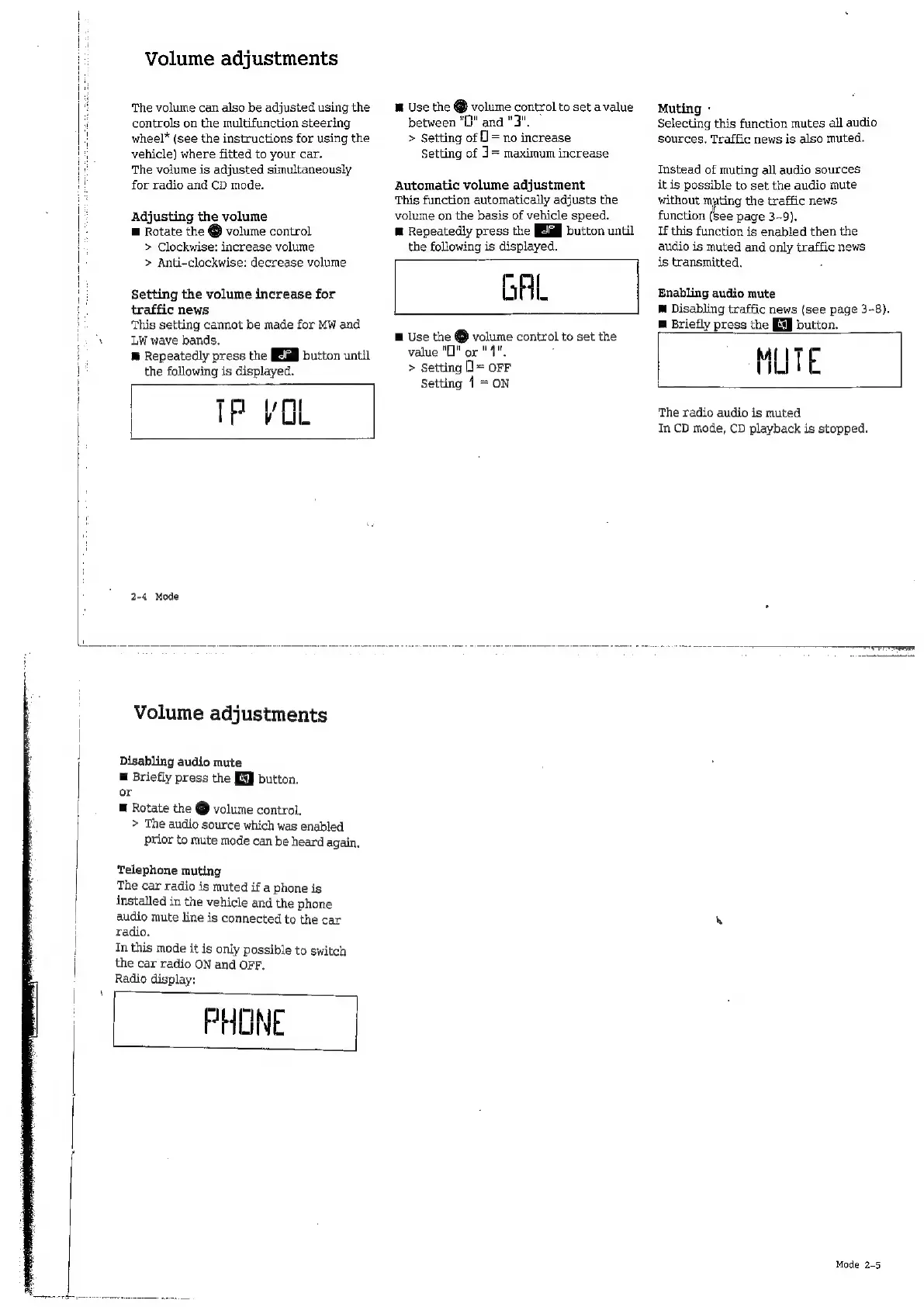 Volume adjustments

The volume can also be adjusted using the controls on the multifunction steering wheel* (see the instructions for using the vehicle) where fitted to your car.
The volume is adjusted simultaneously for radio and CD mode.

Adjusting the volume
■ Rotate the volume control
> Clockwise: increase volume
> Anti-clockwise: decrease volume

Setting the volume increase for traffic news
This setting cannot be made for MW and LW wave bands.
■ Repeatedly press the button until the following is displayed.

TP VOL

■ Use the volume control to set a value between "0" and "3".
> Setting of 0 = no increase
Setting of 3 = maximum increase

Automatic volume adjustment
This function automatically adjusts the volume on the basis of vehicle speed.
■ Repeatedly press the button until the following is displayed.

GAL

■ Use the volume control to set the value "0" or "1".
> Setting 0 = OFF
Setting 1 = ON

Muting
Selecting this function mutes all audio sources. Traffic news is also muted.

Instead of muting all audio sources it is possible to set the audio mute without muting the traffic news function (see page 3-9).
If this function is enabled then the audio is muted and only traffic news is transmitted.

Enabling audio mute
■ Disabling traffic news (see page 3-8).
■ Briefly press the button.

MUTE

The radio audio is muted
In CD mode, CD playback is stopped.

2-4 Mode

Volume adjustments

Disabling audio mute
■ Briefly press the button.
or
■ Rotate the volume control.
> The audio source which was enabled prior to mute mode can be heard again.

Telephone muting
The car radio is muted if a phone is installed in the vehicle and the phone audio mute line is connected to the car radio.
In this mode it is only possible to switch the car radio ON and OFF.
Radio display:

PHONE

Mode 2-5